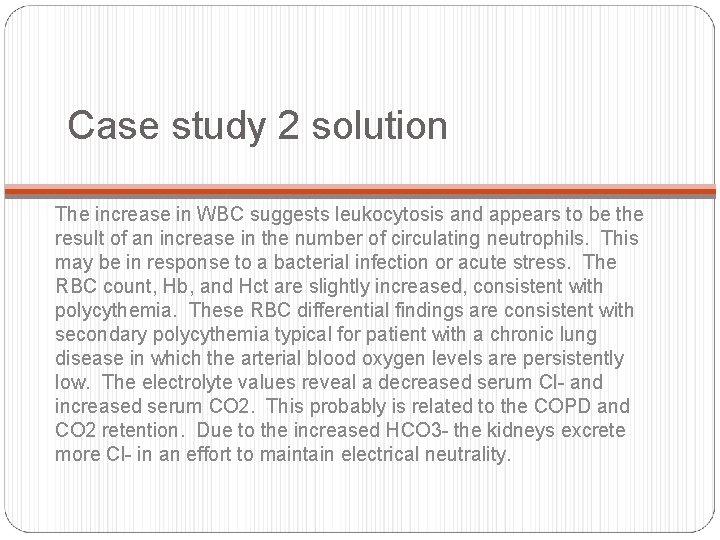 Case study 2 solution

The increase in WBC suggests leukocytosis and appears to be the result of an increase in the number of circulating neutrophils. This may be in response to a bacterial infection or acute stress. The RBC count, Hb, and Hct are slightly increased, consistent with polycythemia. These RBC differential findings are consistent with secondary polycythemia typical for patient with a chronic lung disease in which the arterial blood oxygen levels are persistently low. The electrolyte values reveal a decreased serum Cl- and increased serum CO2. This probably is related to the COPD and CO2 retention. Due to the increased HCO3- the kidneys excrete more Cl- in an effort to maintain electrical neutrality.